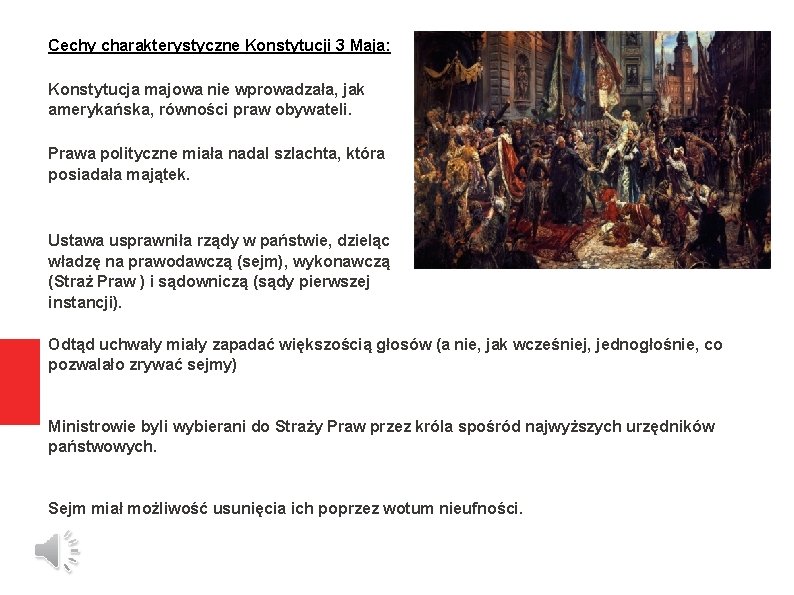 Cechy charakterystyczne Konstytucji 3 Maja:

Konstytucja majowa nie wprowadzała, jak amerykańska, równości praw obywateli.

Prawa polityczne miała nadal szlachta, która posiadała majątek.

Ustawa usprawniła rządy w państwie, dzieląc władzę na prawodawczą (sejm), wykonawczą (Straż Praw ) i sądowniczą (sądy pierwszej instancji).

Odtąd uchwały miały zapadać większością głosów (a nie, jak wcześniej, jednogłośnie, co pozwalało zrywać sejmy)

Ministrowie byli wybierani do Straży Praw przez króla spośród najwyższych urzędników państwowych.

Sejm miał możliwość usunięcia ich poprzez wotum nieufności.